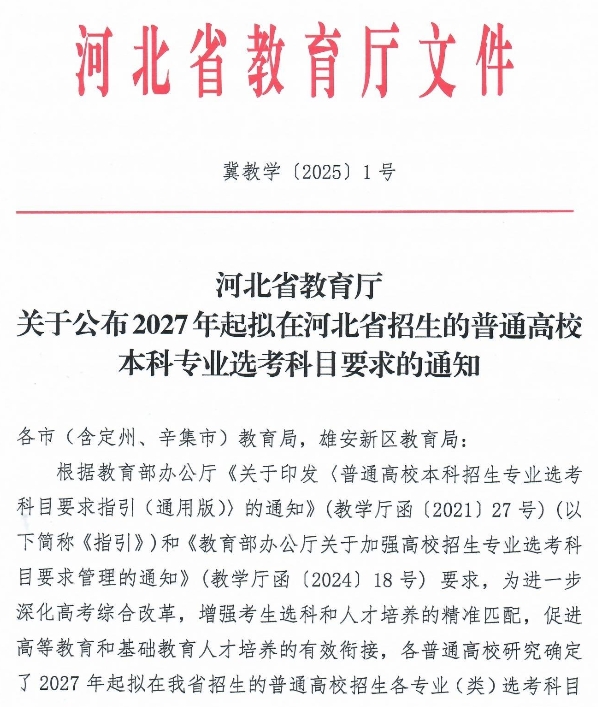 河北省教育厅文件

冀教学〔2025〕1号

河北省教育厅
关于公布2027年起拟在河北省招生的普通高校本科专业选考科目要求的通知

各市（含定州、辛集市）教育局，雄安新区教育局：

根据教育部办公厅《关于印发〈普通高校本科招生专业选考科目要求指引（通用版）〉的通知》（教学厅函〔2021〕27号）（以下简称《指引》）和《教育部办公厅关于加强高校招生专业选考科目要求管理的通知》（教学厅函〔2024〕18号）要求，为进一步深化高考综合改革，增强考生选科和人才培养的精准匹配，促进高等教育和基础教育人才培养的有效衔接，各普通高校研究确定了2027年起拟在我省招生的普通高校招生各专业（类）选考科目